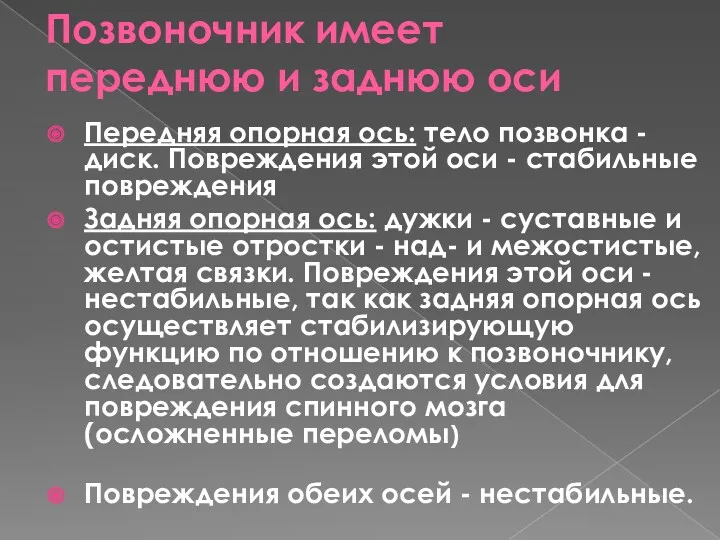 Позвоночник имеет переднюю и заднюю оси

Передняя опорная ось: тело позвонка - диск. Повреждения этой оси - стабильные повреждения

Задняя опорная ось: дужки - суставные и остистые отростки - над- и межостистые, желтая связки. Повреждения этой оси - нестабильные, так как задняя опорная ось осуществляет стабилизирующую функцию по отношению к позвоночнику, следовательно создаются условия для повреждения спинного мозга (осложненные переломы)

Повреждения обеих осей - нестабильные.